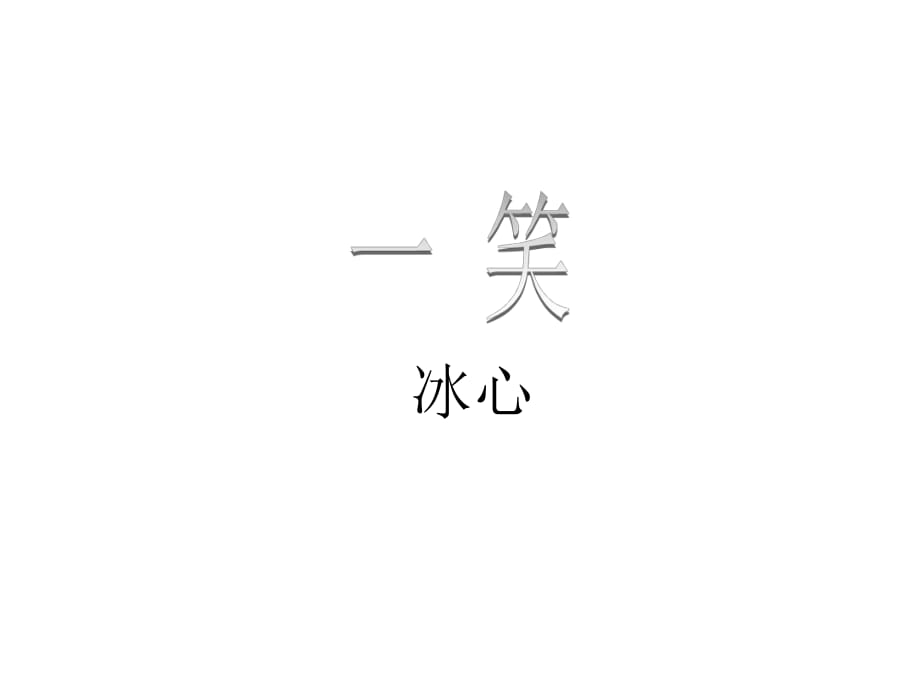 一笑

冰心